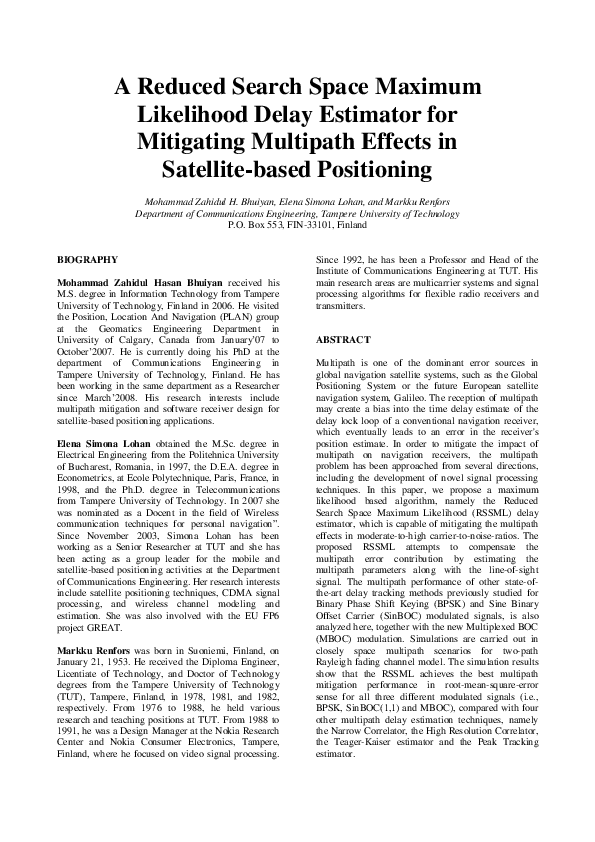 A Reduced Search Space Maximum Likelihood Delay Estimator for Mitigating Multipath Effects in Satellite-based Positioning

Mohammad Zahidul H. Bhuiyan, Elena Simona Lohan, and Markku Renfors
Department of Communications Engineering, Tampere University of Technology
P.O. Box 553, FIN-33101, Finland

BIOGRAPHY

Mohammad Zahidul Hasan Bhuiyan received his M.S. degree in Information Technology from Tampere University of Technology, Finland in 2006. He visited the Position, Location And Navigation (PLAN) group at the Geomatics Engineering Department in University of Calgary, Canada from January'07 to October'2007. He is currently doing his PhD at the department of Communications Engineering in Tampere University of Technology, Finland. He has been working in the same department as a Researcher since March'2008. His research interests include multipath mitigation and software receiver design for satellite-based positioning applications.

Elena Simona Lohan obtained the M.Sc. degree in Electrical Engineering from the Politehnica University of Bucharest, Romania, in 1997, the D.E.A. degree in Econometrics, at Ecole Polytechnique, Paris, France, in 1998, and the Ph.D. degree in Telecommunications from Tampere University of Technology. In 2007 she was nominated as a Docent in the field of Wireless communication techniques for personal navigation". Since November 2003, Simona Lohan has been working as a Senior Researcher at TUT and she has been acting as a group leader for the mobile and satellite-based positioning activities at the Department of Communications Engineering. Her research interests include satellite positioning techniques, CDMA signal processing, and wireless channel modeling and estimation. She was also involved with the EU FP6 project GREAT.

Markku Renfors was born in Suoniemi, Finland, on January 21, 1953. He received the Diploma Engineer, Licentiate of Technology, and Doctor of Technology degrees from the Tampere University of Technology (TUT), Tampere, Finland, in 1978, 1981, and 1982, respectively. From 1976 to 1988, he held various research and teaching positions at TUT. From 1988 to 1991, he was a Design Manager at the Nokia Research Center and Nokia Consumer Electronics, Tampere, Finland, where he focused on video signal processing. Since 1992, he has been a Professor and Head of the Institute of Communications Engineering at TUT. His main research areas are multicarrier systems and signal processing algorithms for flexible radio receivers and transmitters.

ABSTRACT

Multipath is one of the dominant error sources in global navigation satellite systems, such as the Global Positioning System or the future European satellite navigation system, Galileo. The reception of multipath may create a bias into the time delay estimate of the delay lock loop of a conventional navigation receiver, which eventually leads to an error in the receiver's position estimate. In order to mitigate the impact of multipath on navigation receivers, the multipath problem has been approached from several directions, including the development of novel signal processing techniques. In this paper, we propose a maximum likelihood based algorithm, namely the Reduced Search Space Maximum Likelihood (RSSML) delay estimator, which is capable of mitigating the multipath effects in moderate-to-high carrier-to-noise-ratios. The proposed RSSML attempts to compensate the multipath error contribution by estimating the multipath parameters along with the line-of-sight signal. The multipath performance of other state-of-the-art delay tracking methods previously studied for Binary Phase Shift Keying (BPSK) and Sine Binary Offset Carrier (SinBOC) modulated signals, is also analyzed here, together with the new Multiplexed BOC (MBOC) modulation. Simulations are carried out in closely space multipath scenarios for two-path Rayleigh fading channel model. The simulation results show that the RSSML achieves the best multipath mitigation performance in root-mean-square-error sense for all three different modulated signals (i.e., BPSK, SinBOC(1,1) and MBOC), compared with four other multipath delay estimation techniques, namely the Narrow Correlator, the High Resolution Correlator, the Teager-Kaiser estimator and the Peak Tracking estimator.